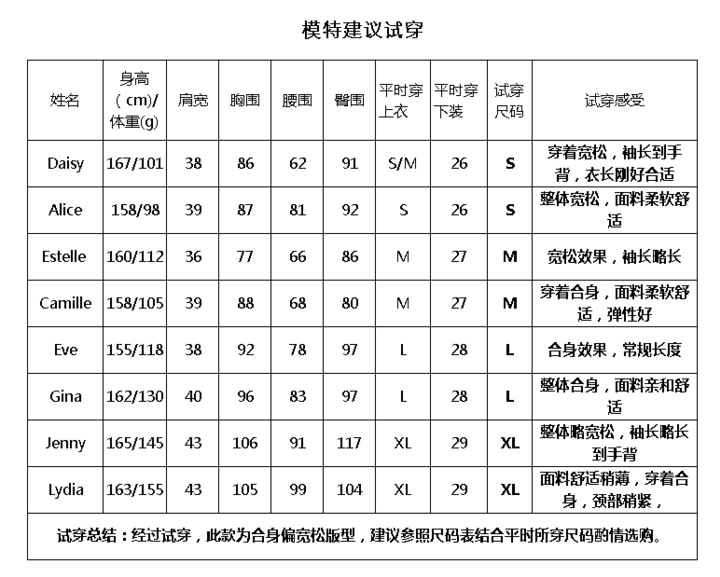 模特建议试穿

| 姓名 | 身高（cm)/体重(g) | 肩宽 | 胸围 | 腰围 | 臀围 | 平时穿上衣 | 平时穿下装 | 试穿尺码 | 试穿感受 |
|---|---|---|---|---|---|---|---|---|---|
| Daisy | 167/101 | 38 | 86 | 62 | 91 | S/M | 26 | S | 穿着宽松，袖长到手背，衣长刚好合适 |
| Alice | 158/98 | 39 | 87 | 81 | 92 | S | 26 | S | 整体宽松，面料柔软舒适 |
| Estelle | 160/112 | 36 | 77 | 66 | 86 | M | 27 | M | 宽松效果，袖长略长 |
| Camille | 158/105 | 39 | 88 | 68 | 80 | M | 27 | M | 穿着合身，面料柔软舒适，弹性好 |
| Eve | 155/118 | 38 | 92 | 78 | 97 | L | 28 | L | 合身效果，常规长度 |
| Gina | 162/130 | 40 | 96 | 83 | 97 | L | 28 | L | 整体合身，面料亲和舒适 |
| Jenny | 165/145 | 43 | 106 | 91 | 117 | XL | 29 | XL | 整体略宽松，袖长略长到手背 |
| Lydia | 163/155 | 43 | 105 | 99 | 104 | XL | 29 | XL | 面料舒适稍薄，穿着合身，颈部稍紧， |

试穿总结：经过试穿，此款为合身偏宽松版型，建议参照尺码表结合平时所穿尺码酌情选购。